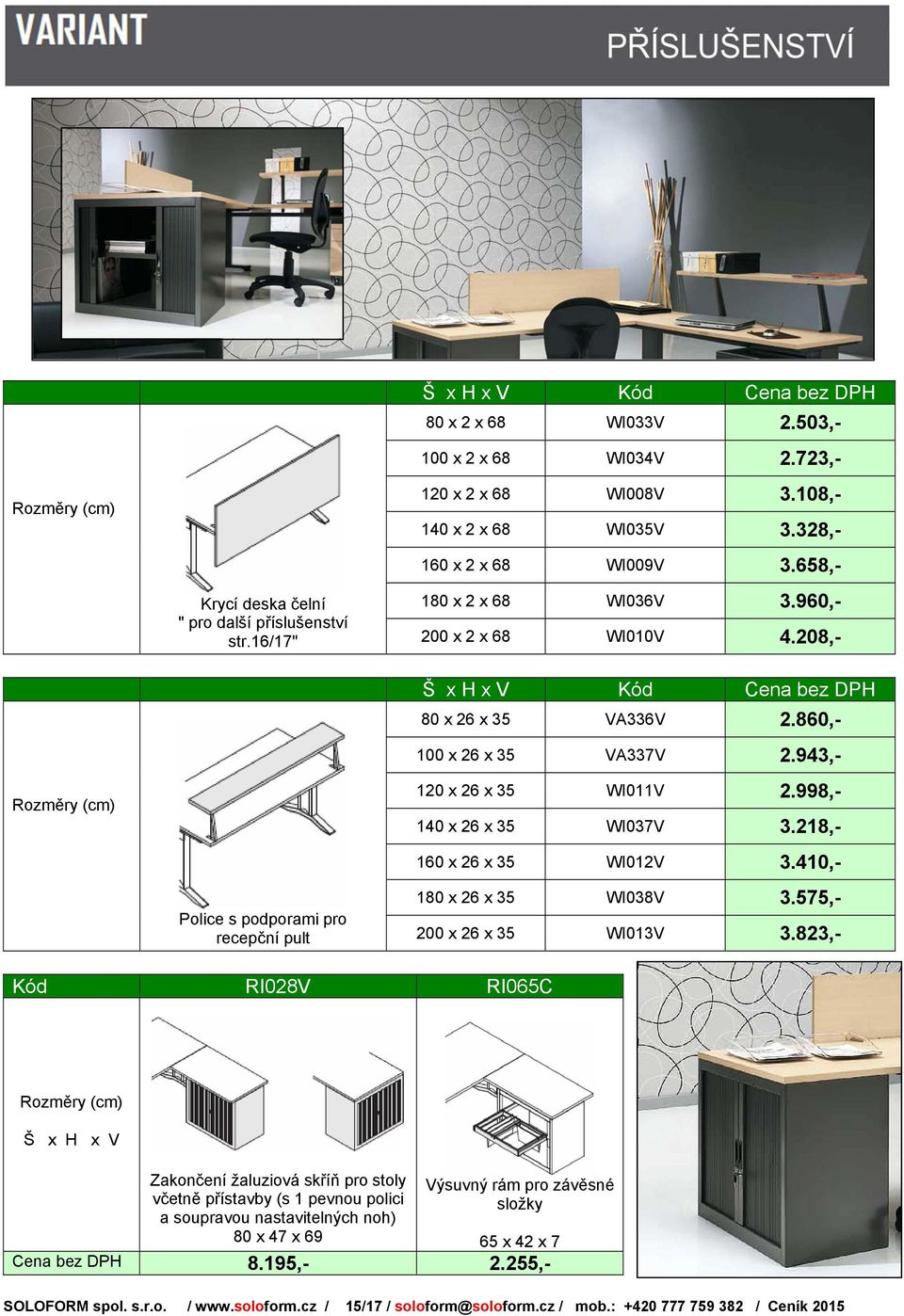 VARIANT

PŘÍSLUŠENSTVÍ

| | | Š x H x V | Kód | Cena bez DPH |
|---|---|---|---|---|
| Rozměry (cm) | Krycí deska čelní " pro další příslušenství str.16/17" | 80 x 2 x 68 | WI033V | 2.503,- |
| | | 100 x 2 x 68 | WI034V | 2.723,- |
| | | 120 x 2 x 68 | WI008V | 3.108,- |
| | | 140 x 2 x 68 | WI035V | 3.328,- |
| | | 160 x 2 x 68 | WI009V | 3.658,- |
| | | 180 x 2 x 68 | WI036V | 3.960,- |
| | | 200 x 2 x 68 | WI010V | 4.208,- |

| | | Š x H x V | Kód | Cena bez DPH |
|---|---|---|---|---|
| Rozměry (cm) | Police s podporami pro recepční pult | 80 x 26 x 35 | VA336V | 2.860,- |
| | | 100 x 26 x 35 | VA337V | 2.943,- |
| | | 120 x 26 x 35 | WI011V | 2.998,- |
| | | 140 x 26 x 35 | WI037V | 3.218,- |
| | | 160 x 26 x 35 | WI012V | 3.410,- |
| | | 180 x 26 x 35 | WI038V | 3.575,- |
| | | 200 x 26 x 35 | WI013V | 3.823,- |

| Kód | RI028V | RI065C |
|---|---|---|
| Rozměry (cm) Š x H x V | Zakončení žaluziová skříň pro stoly včetně přístavby (s 1 pevnou policí a soupravou nastavitelných noh) 80 x 47 x 69 | Výsuvný rám pro závěsné složky 65 x 42 x 7 |
| Cena bez DPH | 8.195,- | 2.255,- |

SOLOFORM spol. s.r.o. / www.soloform.cz / 15/17 / soloform@soloform.cz / mob.: +420 777 759 382 / Ceník 2015